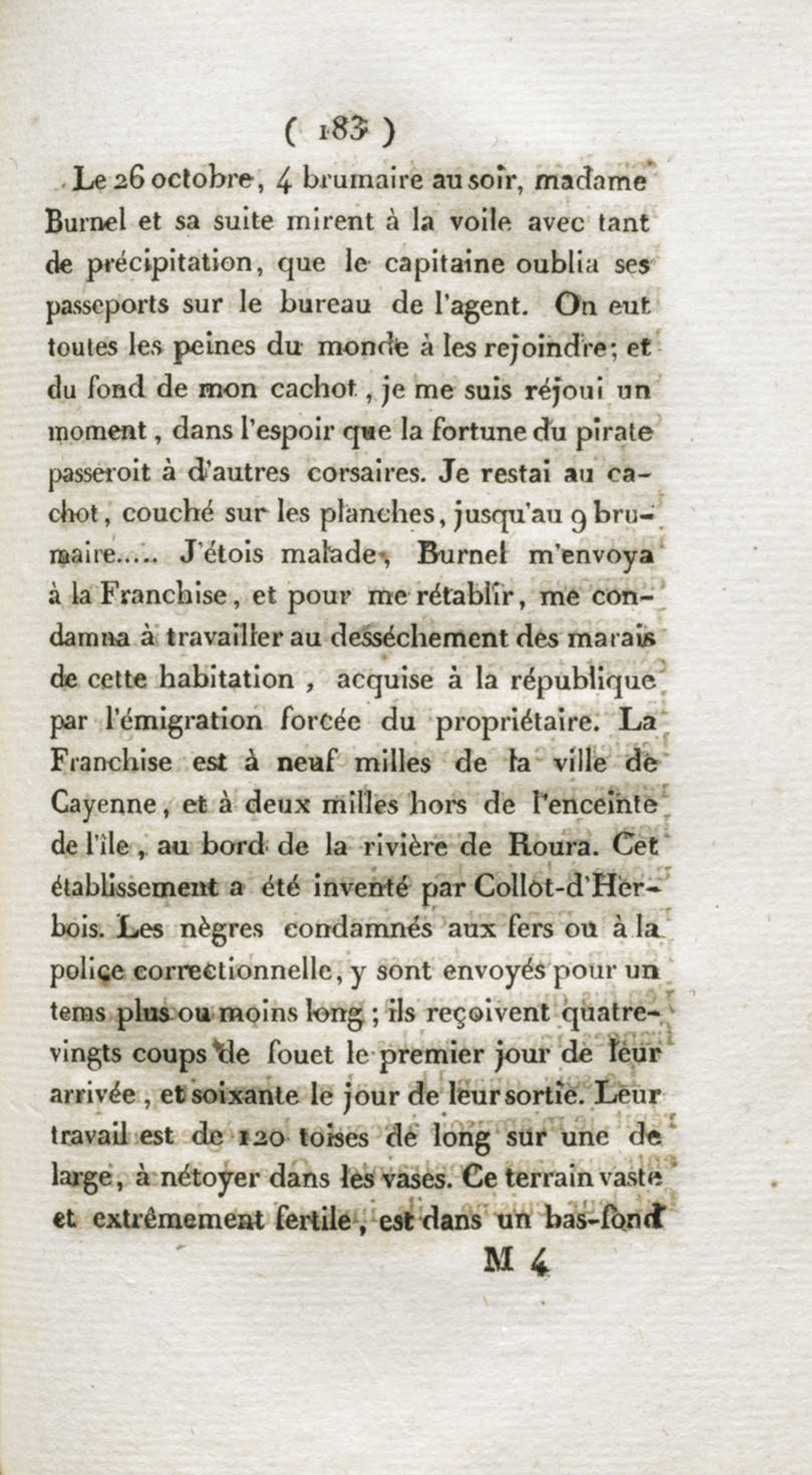 ( 183 )

Le 26 octobre, 4 brumaire au soir, madame Burnel et sa suite mirent à la voile avec tant de précipitation, que le capitaine oublia ses passeports sur le bureau de l'agent. On eut toutes les peines du monde à les rejoindre; et du fond de mon cachot, je me suis réjoui un moment, dans l'espoir que la fortune du pirate passeroit à d'autres corsaires. Je restai au cachot, couché sur les planches, jusqu'au 9 brumaire..... J'étois malade, Burnel m'envoya à la Franchise, et pour me rétablir, me condamna à travailler au desséchement des marais de cette habitation, acquise à la république par l'émigration forcée du propriétaire. La Franchise est à neuf milles de la ville de Cayenne, et à deux milles hors de l'enceinte de l'île, au bord de la rivière de Roura. Cet établissement a été inventé par Collot-d'Herbois. Les nègres condamnés aux fers ou à la police correctionnelle, y sont envoyés pour un tems plus ou moins long; ils reçoivent quatre-vingts coups de fouet le premier jour de leur arrivée, et soixante le jour de leur sortie. Leur travail est de 120 toises de long sur une de large, à nétoyer dans les vases. Ce terrain vaste et extrêmement fertile, est dans un bas-fond

M 4